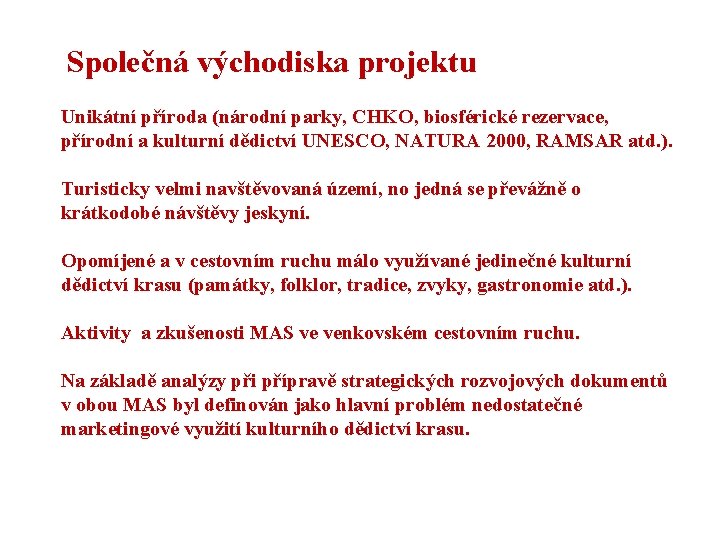 Společná východiska projektu

Unikátní příroda (národní parky, CHKO, biosférické rezervace, přírodní a kulturní dědictví UNESCO, NATURA 2000, RAMSAR atd.).

Turisticky velmi navštěvovaná území, no jedná se převážně o krátkodobé návštěvy jeskyní.

Opomíjené a v cestovním ruchu málo využívané jedinečné kulturní dědictví krasu (památky, folklor, tradice, zvyky, gastronomie atd.).

Aktivity a zkušenosti MAS ve venkovském cestovním ruchu.

Na základě analýzy při přípravě strategických rozvojových dokumentů v obou MAS byl definován jako hlavní problém nedostatečné marketingové využití kulturního dědictví krasu.